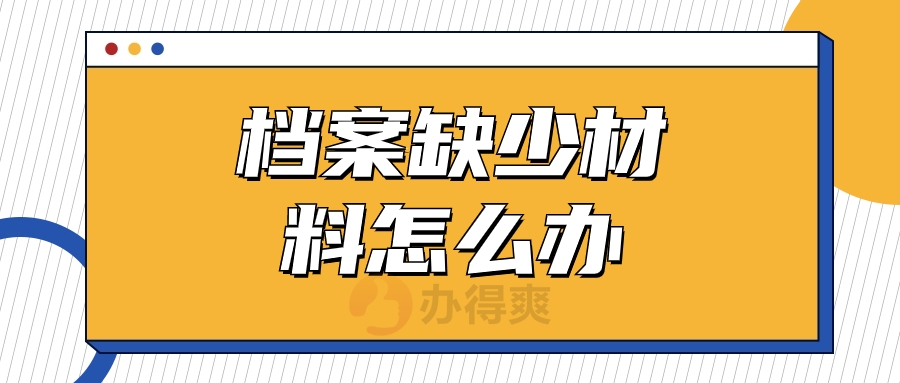 档案缺少材料怎么办

办得爽